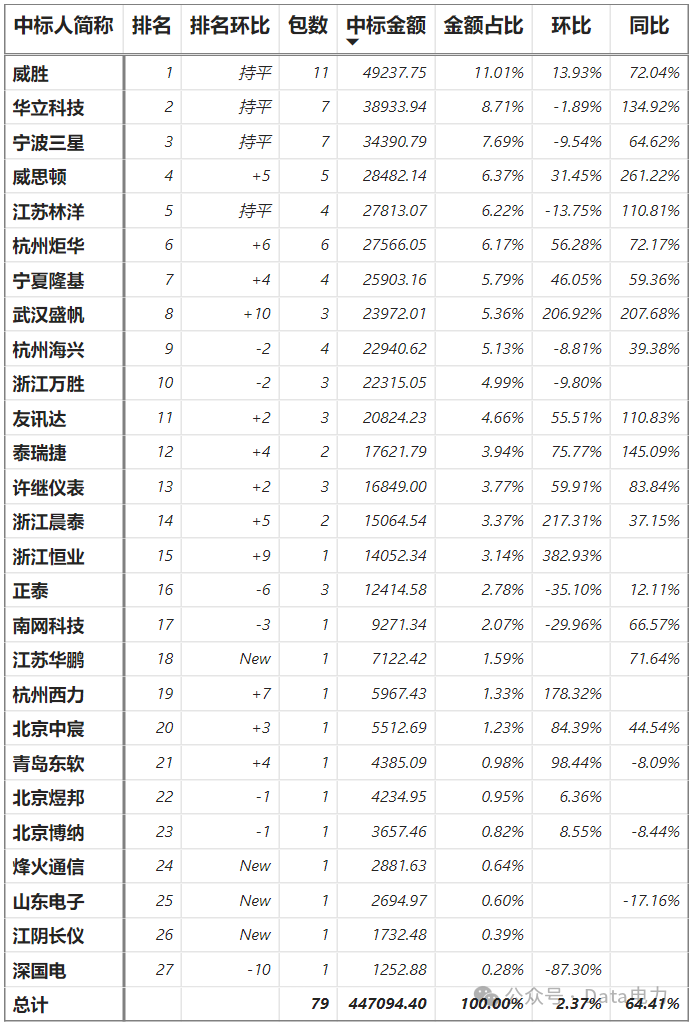 | 中标人简称 | 排名 | 排名环比 | 包数 | 中标金额 | 金额占比 | 环比 | 同比 |
|---|---|---|---|---|---|---|---|
| 威胜 | 1 | 持平 | 11 | 49237.75 | 11.01% | 13.93% | 72.04% |
| 华立科技 | 2 | 持平 | 7 | 38933.94 | 8.71% | -1.89% | 134.92% |
| 宁波三星 | 3 | 持平 | 7 | 34390.79 | 7.69% | -9.54% | 64.62% |
| 威思顿 | 4 | +5 | 5 | 28482.14 | 6.37% | 31.45% | 261.22% |
| 江苏林洋 | 5 | 持平 | 4 | 27813.07 | 6.22% | -13.75% | 110.81% |
| 杭州炬华 | 6 | +6 | 6 | 27566.05 | 6.17% | 56.28% | 72.17% |
| 宁夏隆基 | 7 | +4 | 4 | 25903.16 | 5.79% | 46.05% | 59.36% |
| 武汉盛帆 | 8 | +10 | 3 | 23972.01 | 5.36% | 206.92% | 207.68% |
| 杭州海兴 | 9 | -2 | 4 | 22940.62 | 5.13% | -8.81% | 39.38% |
| 浙江万胜 | 10 | -2 | 3 | 22315.05 | 4.99% | -9.80% | |
| 友讯达 | 11 | +2 | 3 | 20824.23 | 4.66% | 55.51% | 110.83% |
| 泰瑞捷 | 12 | +4 | 2 | 17621.79 | 3.94% | 75.77% | 145.09% |
| 许继仪表 | 13 | +2 | 3 | 16849.00 | 3.77% | 59.91% | 83.84% |
| 浙江晨泰 | 14 | +5 | 2 | 15064.54 | 3.37% | 217.31% | 37.15% |
| 浙江恒业 | 15 | +9 | 1 | 14052.34 | 3.14% | 382.93% | |
| 正泰 | 16 | -6 | 3 | 12414.58 | 2.78% | -35.10% | 12.11% |
| 南网科技 | 17 | -3 | 1 | 9271.34 | 2.07% | -29.96% | 66.57% |
| 江苏华鹏 | 18 | New | 1 | 7122.42 | 1.59% | | 71.64% |
| 杭州西力 | 19 | +7 | 1 | 5967.43 | 1.33% | 178.32% | |
| 北京中宸 | 20 | +3 | 1 | 5512.69 | 1.23% | 84.39% | 44.54% |
| 青岛东软 | 21 | +4 | 1 | 4385.09 | 0.98% | 98.44% | -8.09% |
| 北京煜邦 | 22 | -1 | 1 | 4234.95 | 0.95% | 6.36% | |
| 北京博纳 | 23 | -1 | 1 | 3657.46 | 0.82% | 8.55% | -8.44% |
| 烽火通信 | 24 | New | 1 | 2881.63 | 0.64% | | |
| 山东电子 | 25 | New | 1 | 2694.97 | 0.60% | | -17.16% |
| 江阴长仪 | 26 | New | 1 | 1732.48 | 0.39% | | |
| 深国电 | 27 | -10 | 1 | 1252.88 | 0.28% | -87.30% | |
| 总计 | | | 79 | 447094.40 | 100.00% | 2.37% | 64.41% |

公众号 · Data电力